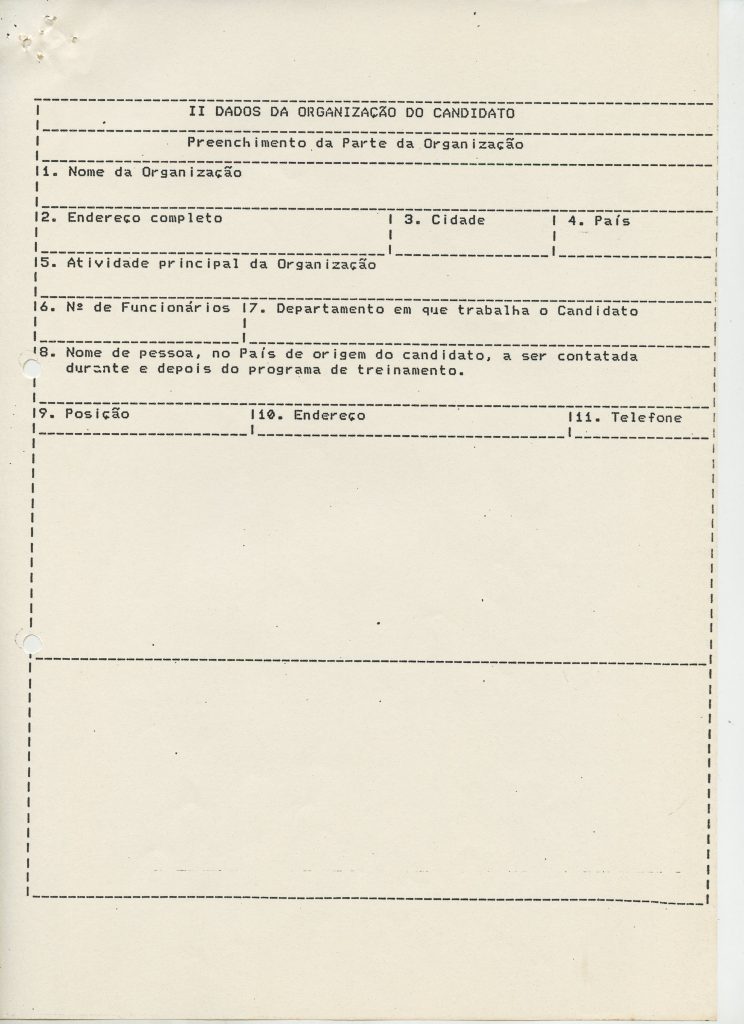 II DADOS DA ORGANIZAÇÃO DO CANDIDATO

Preenchimento da Parte da Organização

1. Nome da Organização

2. Endereço completo

3. Cidade

4. País

5. Atividade principal da Organização

6. Nº de Funcionários

7. Departamento em que trabalha o Candidato

8. Nome de pessoa, no País de origem do candidato, a ser contatada durante e depois do programa de treinamento.

9. Posição

10. Endereço

11. Telefone